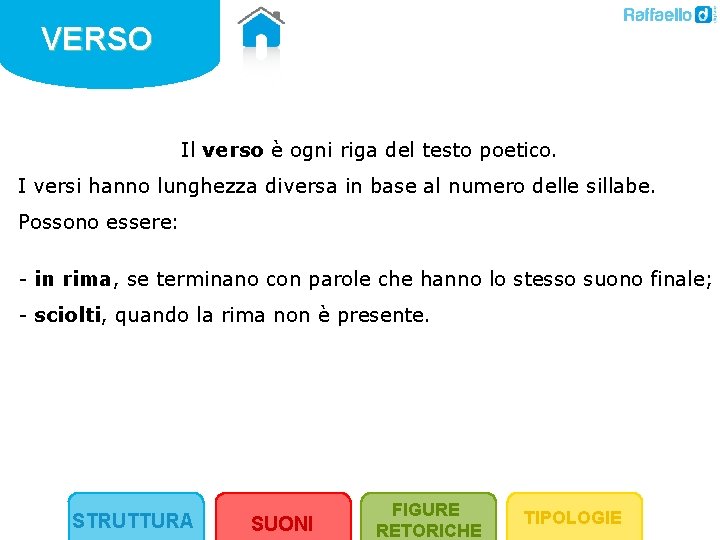 VERSO

Raffaello

Il verso è ogni riga del testo poetico.

I versi hanno lunghezza diversa in base al numero delle sillabe.

Possono essere:

- in rima, se terminano con parole che hanno lo stesso suono finale;

- sciolti, quando la rima non è presente.

STRUTTURA

SUONI

FIGURE RETORICHE

TIPOLOGIE